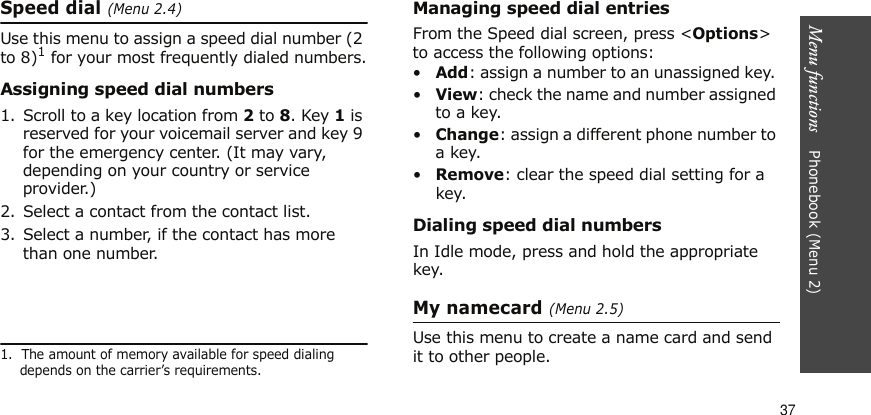 Speed dial (Menu 2.4)

Use this menu to assign a speed dial number (2 to 8)$^{1}$ for your most frequently dialed numbers.

Assigning speed dial numbers

1. Scroll to a key location from 2 to 8. Key 1 is reserved for your voicemail server and key 9 for the emergency center. (It may vary, depending on your country or service provider.)
2. Select a contact from the contact list.
3. Select a number, if the contact has more than one number.

1. The amount of memory available for speed dialing depends on the carrier's requirements.

Managing speed dial entries

From the Speed dial screen, press <Options> to access the following options:

• Add: assign a number to an unassigned key.
• View: check the name and number assigned to a key.
• Change: assign a different phone number to a key.
• Remove: clear the speed dial setting for a key.

Dialing speed dial numbers

In Idle mode, press and hold the appropriate key.

My namecard (Menu 2.5)

Use this menu to create a name card and send it to other people.

Menu functions Phonebook (Menu 2)

37